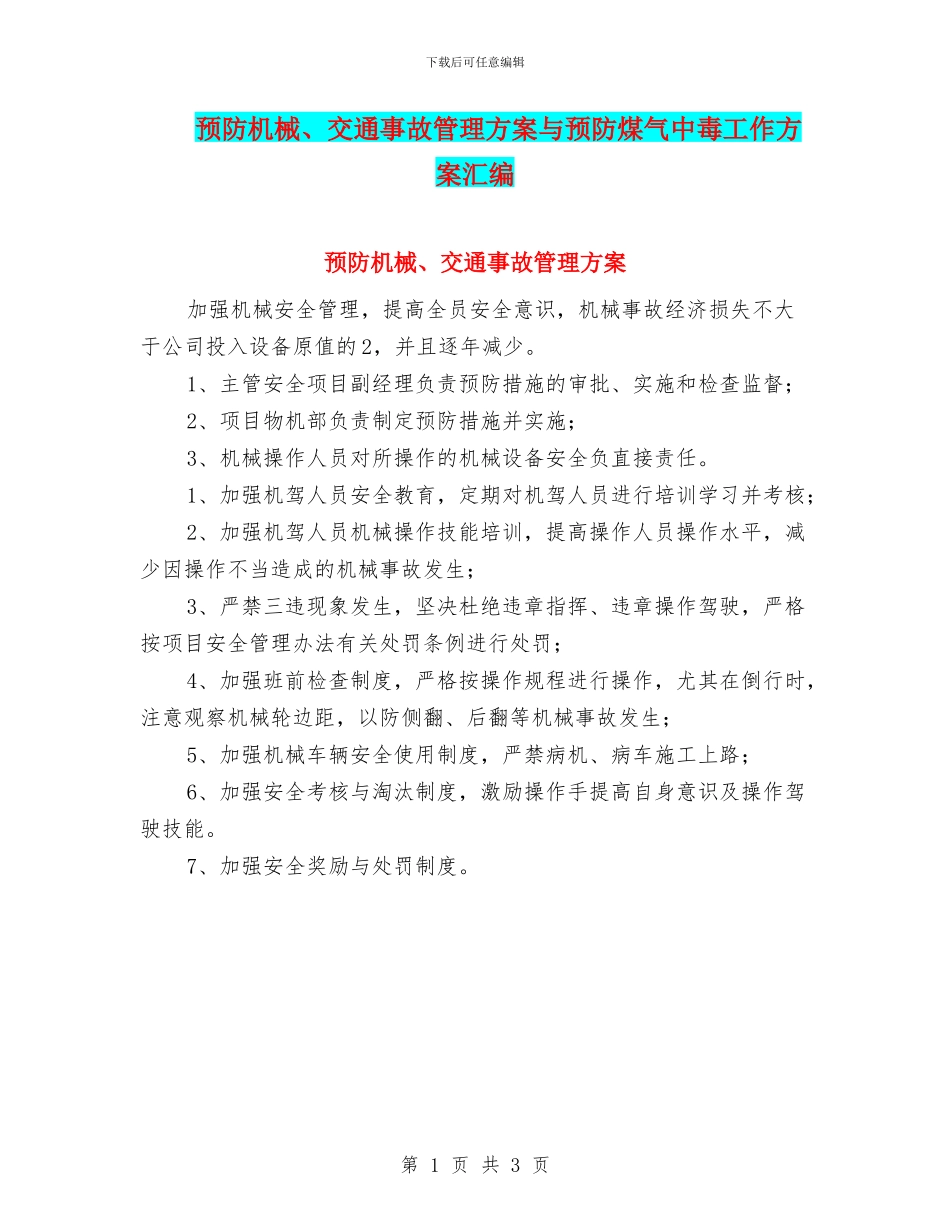 下载后可任意编辑

预防机械、交通事故管理方案与预防煤气中毒工作方案汇编

预防机械、交通事故管理方案

加强机械安全管理，提高全员安全意识，机械事故经济损失不大于公司投入设备原值的2，并且逐年减少。

1、主管安全项目副经理负责预防措施的审批、实施和检查监督；

2、项目物机部负责制定预防措施并实施；

3、机械操作人员对所操作的机械设备安全负直接责任。

1、加强机驾人员安全教育，定期对机驾人员进行培训学习并考核；

2、加强机驾人员机械操作技能培训，提高操作人员操作水平，减少因操作不当造成的机械事故发生；

3、严禁三违现象发生，坚决杜绝违章指挥、违章操作驾驶，严格按项目安全管理办法有关处罚条例进行处罚；

4、加强班前检查制度，严格按操作规程进行操作，尤其在倒行时，注意观察机械轮边距，以防侧翻、后翻等机械事故发生；

5、加强机械车辆安全使用制度，严禁病机、病车施工上路；

6、加强安全考核与淘汰制度，激励操作手提高自身意识及操作驾驶技能。

7、加强安全奖励与处罚制度。

第 1 页 共 3 页